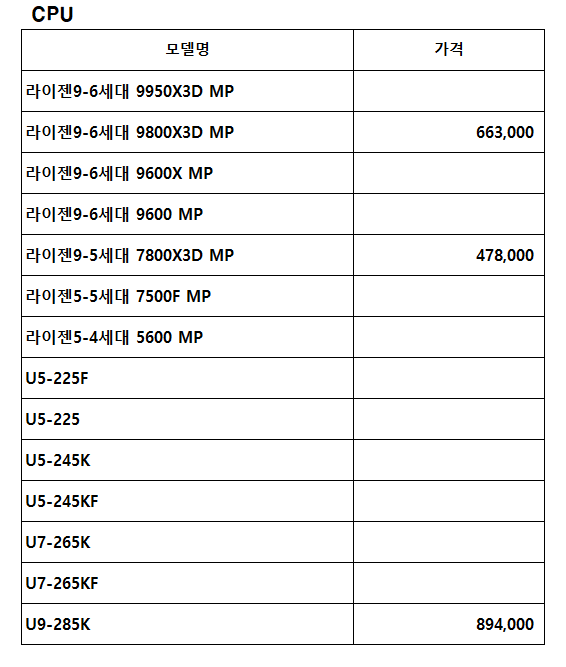 CPU

| 모델명 | 가격 |
|---|---|
| 라이젠9-6세대 9950X3D MP | |
| 라이젠9-6세대 9800X3D MP | 663,000 |
| 라이젠9-6세대 9600X MP | |
| 라이젠9-6세대 9600 MP | |
| 라이젠9-5세대 7800X3D MP | 478,000 |
| 라이젠5-5세대 7500F MP | |
| 라이젠5-4세대 5600 MP | |
| U5-225F | |
| U5-225 | |
| U5-245K | |
| U5-245KF | |
| U7-265K | |
| U7-265KF | |
| U9-285K | 894,000 |